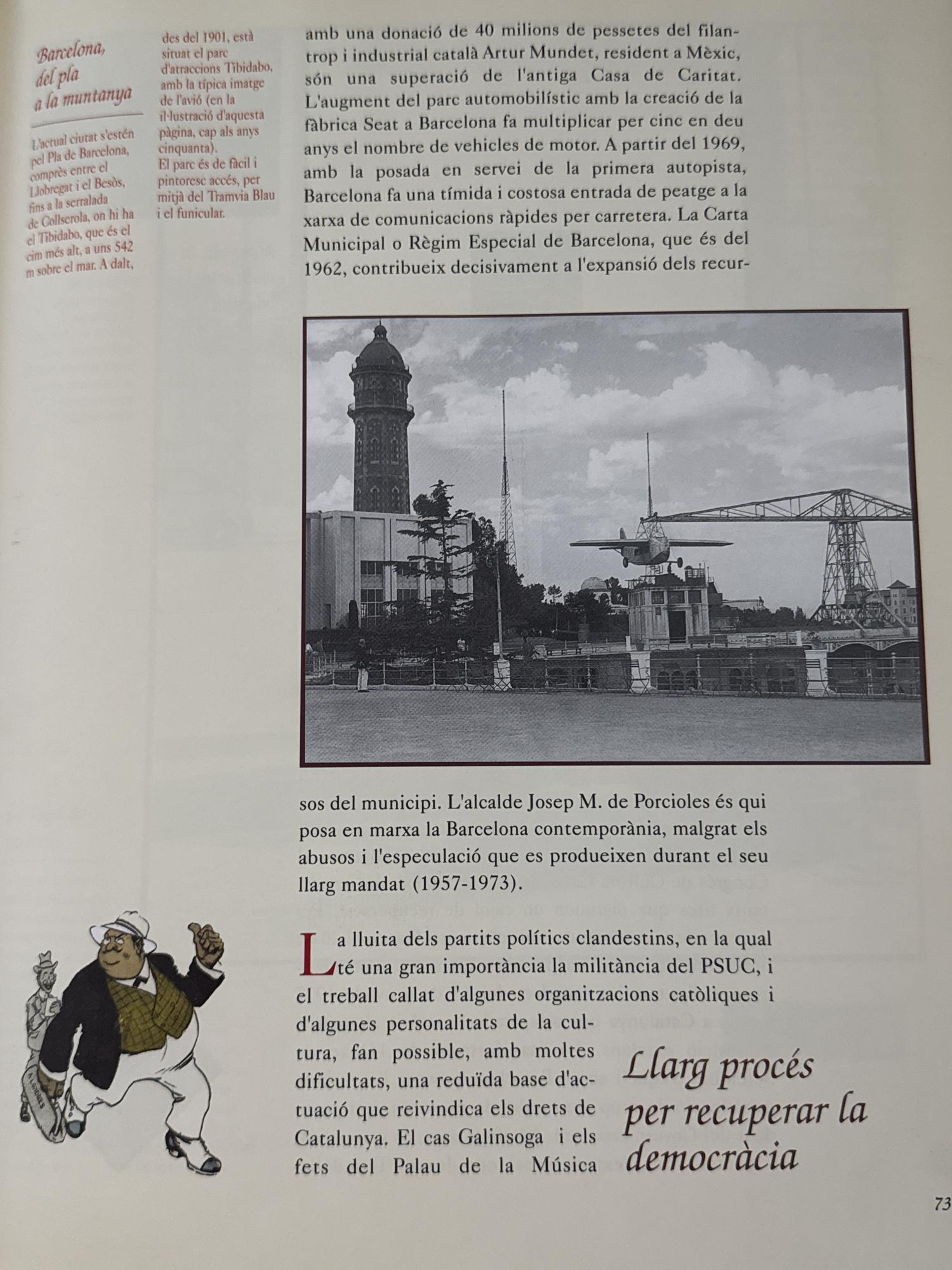 Barcelona, del pla a la muntanya

L'actual ciutat s'estén pel Pla de Barcelona, comprès entre el Llobregat i el Besòs, fins a la serralada de Collserola, on hi ha el Tibidabo, que és el cim més alt, a uns 542 m sobre el mar. A dalt, des del 1901, està situat el parc d'atraccions Tibidabo, amb la típica imatge de l'avió (en la il·lustració d'aquesta pàgina, cap als anys cinquanta). El parc és de fàcil i pintoresc accés, per mitjà del Tramvia Blau i el funicular.

amb una donació de 40 milions de pessetes del filantrop i industrial català Artur Mundet, resident a Mèxic, són una superació de l'antiga Casa de Caritat. L'augment del parc automobilístic amb la creació de la fàbrica Seat a Barcelona fa multiplicar per cinc en deu anys el nombre de vehicles de motor. A partir del 1969, amb la posada en servei de la primera autopista, Barcelona fa una tímida i costosa entrada de peatge a la xarxa de comunicacions ràpides per carretera. La Carta Municipal o Règim Especial de Barcelona, que és del 1962, contribueix decisivament a l'expansió dels recursos del municipi. L'alcalde Josep M. de Porcioles és qui posa en marxa la Barcelona contemporània, malgrat els abusos i l'especulació que es produeixen durant el seu llarg mandat (1957-1973).

La lluita dels partits polítics clandestins, en la qual té una gran importància la militància del PSUC, i el treball callat d'algunes organitzacions catòliques i d'algunes personalitats de la cultura, fan possible, amb moltes dificultats, una reduïda base d'actuació que reivindica els drets de Catalunya. El cas Galinsoga i els fets del Palau de la Música

Llarg procés per recuperar la democràcia

73